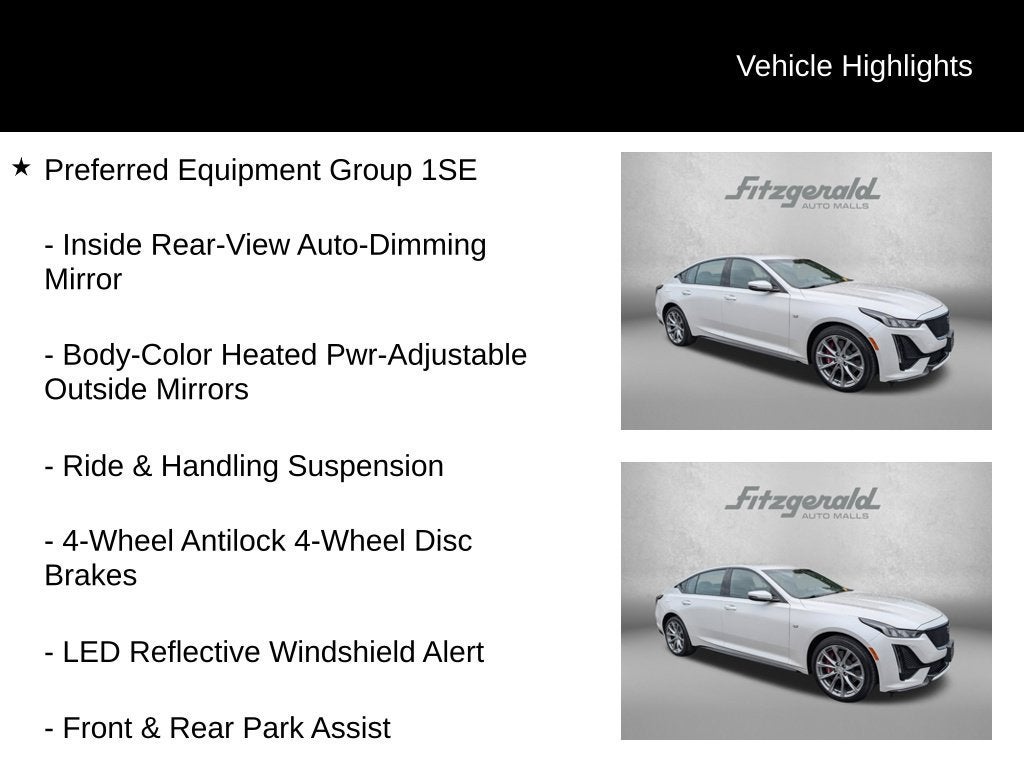 Vehicle Highlights

★ Preferred Equipment Group 1SE

- Inside Rear-View Auto-Dimming Mirror

- Body-Color Heated Pwr-Adjustable Outside Mirrors

- Ride & Handling Suspension

- 4-Wheel Antilock 4-Wheel Disc Brakes

- LED Reflective Windshield Alert

- Front & Rear Park Assist

Fitzgerald AUTO MALLS

Fitzgerald AUTO MALLS